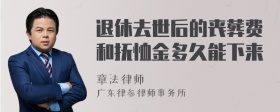 退休去世后的丧葬费和抚恤金多久能下来

章法律师
广东律参律师事务所